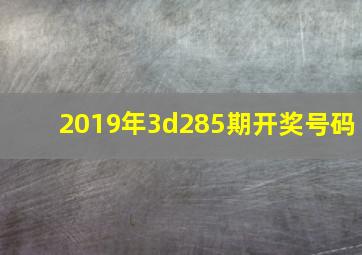 2019年3d285期开奖号码